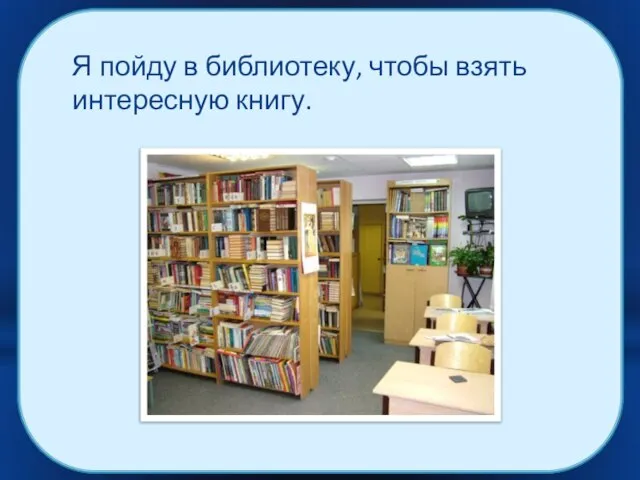 Я пойду в библиотеку, чтобы взять интересную книгу.